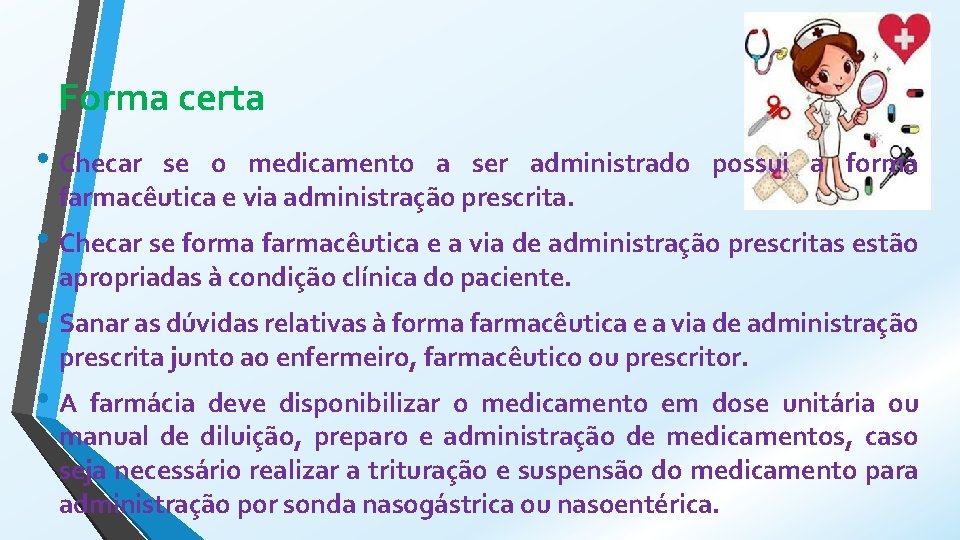 Forma certa

• Checar se o medicamento a ser administrado possui a forma farmacêutica e via administração prescrita.

• Checar se forma farmacêutica e a via de administração prescritas estão apropriadas à condição clínica do paciente.

• Sanar as dúvidas relativas à forma farmacêutica e a via de administração prescrita junto ao enfermeiro, farmacêutico ou prescritor.

• A farmácia deve disponibilizar o medicamento em dose unitária ou manual de diluição, preparo e administração de medicamentos, caso seja necessário realizar a trituração e suspensão do medicamento para administração por sonda nasogástrica ou nasoentérica.